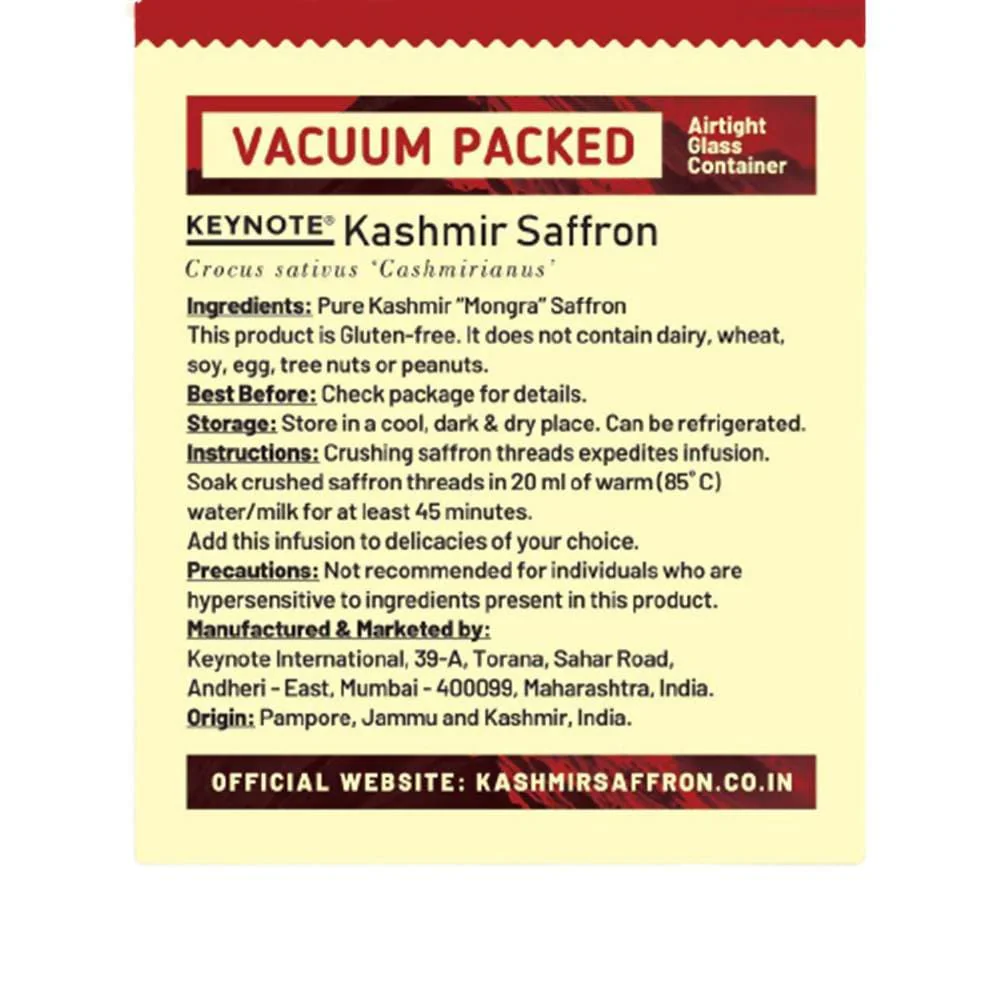 VACUUM PACKED

Airtight Glass Container

KEYNOTE® Kashmir Saffron

Crocus sativus 'Cashmirianus'

Ingredients: Pure Kashmir "Mongra" Saffron
This product is Gluten-free. It does not contain dairy, wheat, soy, egg, tree nuts or peanuts.
Best Before: Check package for details.
Storage: Store in a cool, dark & dry place. Can be refrigerated.
Instructions: Crushing saffron threads expedites infusion. Soak crushed saffron threads in 20 ml of warm (85° C) water/milk for at least 45 minutes.
Add this infusion to delicacies of your choice.
Precautions: Not recommended for individuals who are hypersensitive to ingredients present in this product.
Manufactured & Marketed by:
Keynote International, 39-A, Torana, Sahar Road, Andheri - East, Mumbai - 400099, Maharashtra, India.
Origin: Pampore, Jammu and Kashmir, India.

OFFICIAL WEBSITE: KASHMIRSAFFRON.CO.IN